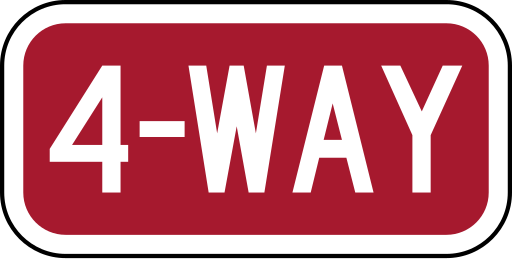 4-WAY